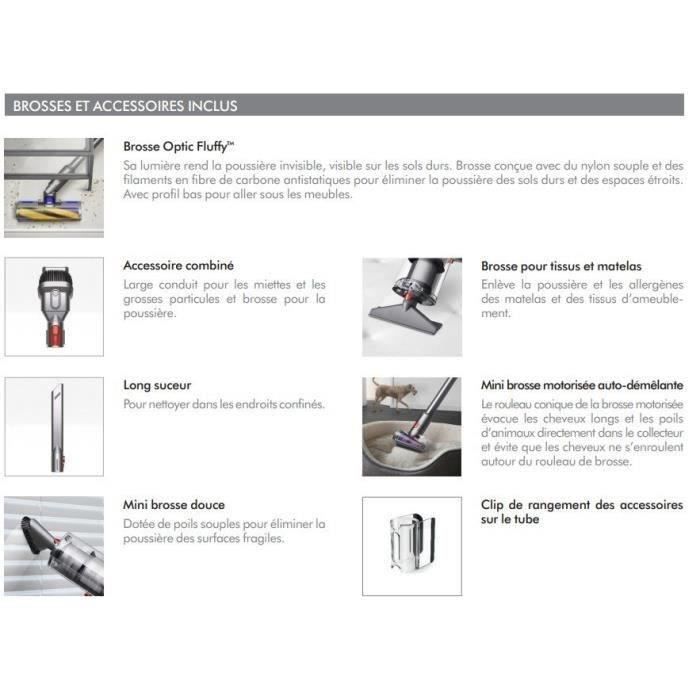 BROSSES ET ACCESSOIRES INCLUS

Brosse Optic Fluffy™
Sa lumière rend la poussière invisible, visible sur les sols durs. Brosse conçue avec du nylon souple et des filaments en fibre de carbone antistatiques pour éliminer la poussière des sols durs et des espaces étroits. Avec profil bas pour aller sous les meubles.

Accessoire combiné
Large conduit pour les miettes et les grosses particules et brosse pour la poussière.

Long suceur
Pour nettoyer dans les endroits confinés.

Mini brosse douce
Dotée de poils souples pour éliminer la poussière des surfaces fragiles.

Brosse pour tissus et matelas
Enlève la poussière et les allergènes des matelas et des tissus d'ameublement.

Mini brosse motorisée auto-démêlante
Le rouleau conique de la brosse motorisée évacue les cheveux longs et les poils d'animaux directement dans le collecteur et évite que les cheveux ne s'enroulent autour du rouleau de brosse.

Clip de rangement des accessoires sur le tube